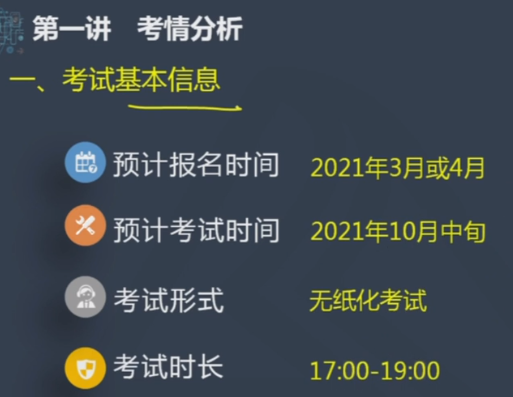 第一讲　考情分析

一、考试基本信息

预计报名时间　2021年3月或4月

预计考试时间　2021年10月中旬

考试形式　无纸化考试

考试时长　17:00-19:00